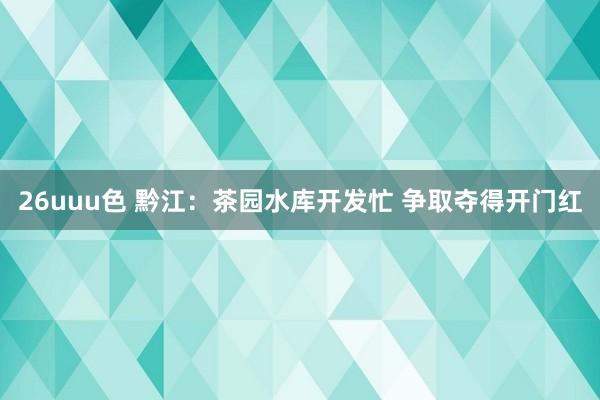 26uuu色 黔江：茶园水库开发忙 争取夺得开门红